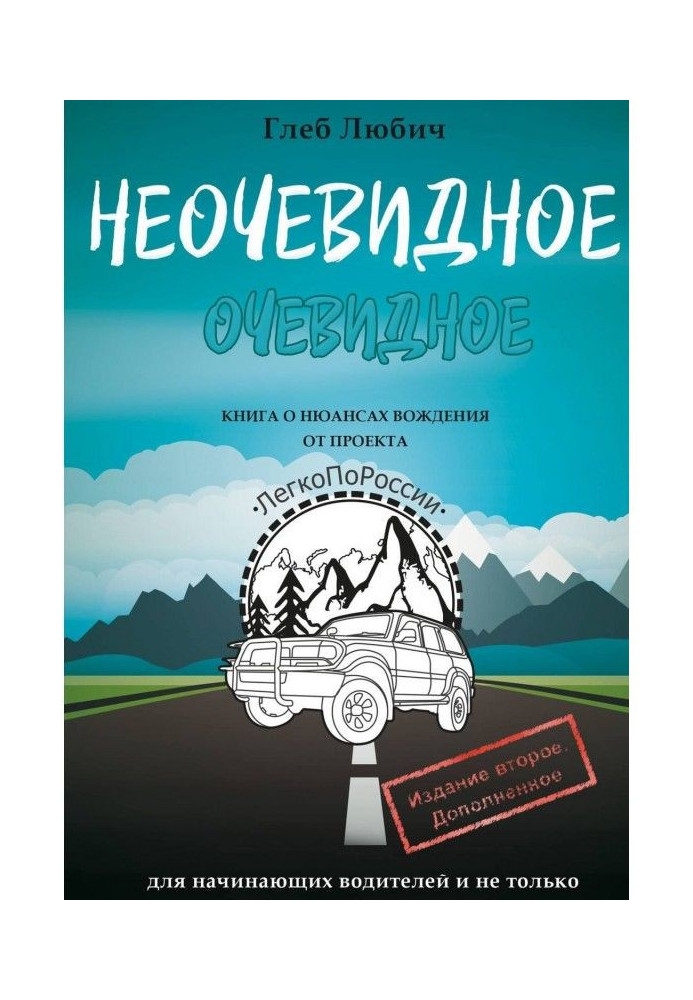 Глеб Любич

НЕОЧЕВИДНОЕ

ОЧЕВИДНОЕ

КНИГА О НЮАНСАХ ВОЖДЕНИЯ ОТ ПРОЕКТА

·ЛегкоПоРоссии·

Издание второе. Дополненное

для начинающих водителей и не только